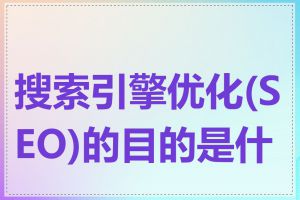 搜索引擎优化(SEO)的目的是什